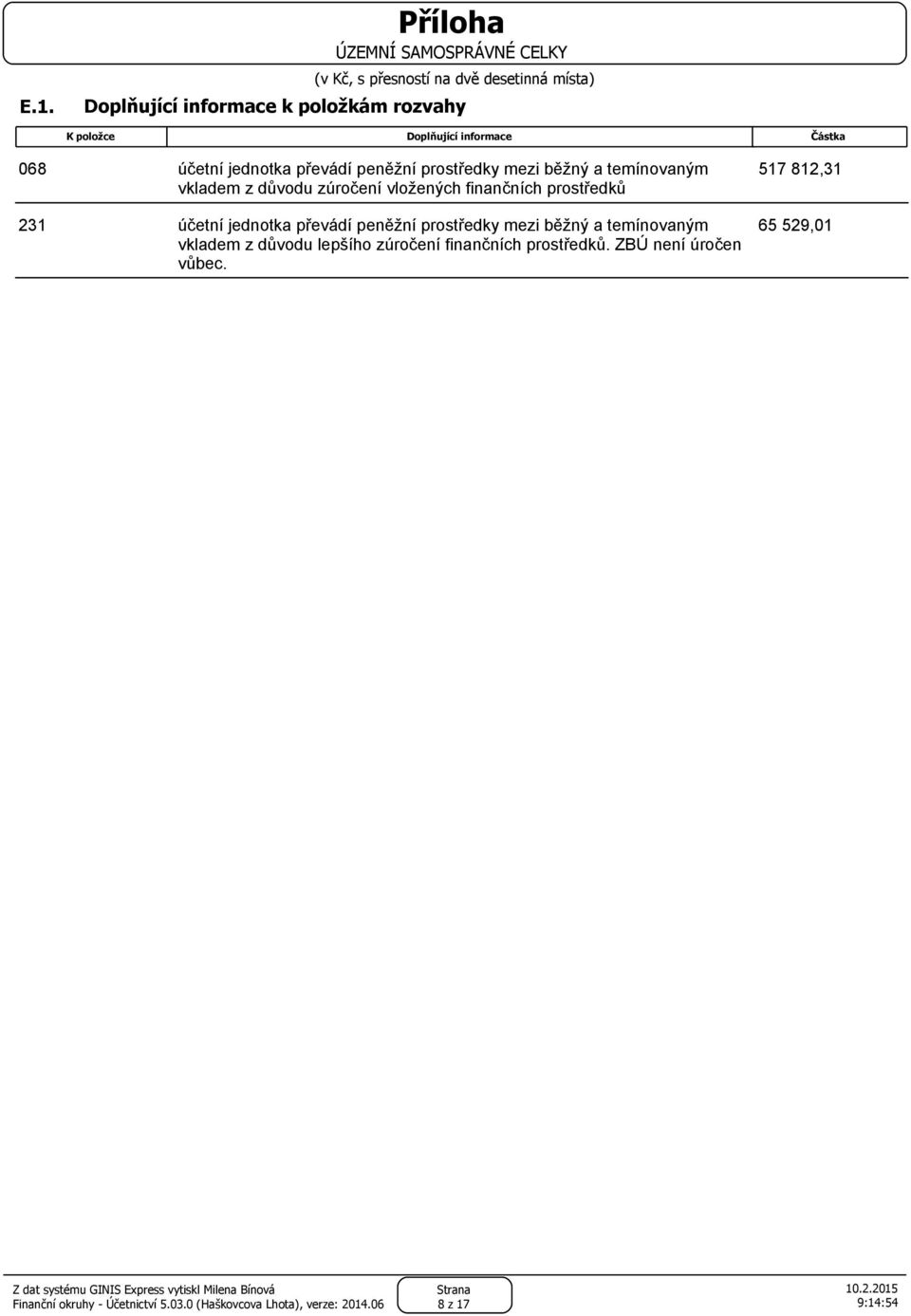 Příloha
ÚZEMNÍ SAMOSPRÁVNÉ CELKY
(v Kč, s přesností na dvě desetinná místa)

E.1. Doplňující informace k položkám rozvahy

| K položce | Doplňující informace | Částka |
|---|---|---|
| 068 | účetní jednotka převádí peněžní prostředky mezi běžný a temínovaným vkladem z důvodu zúročení vložených finančních prostředků | 517 812,31 |
| 231 | účetní jednotka převádí peněžní prostředky mezi běžný a temínovaným vkladem z důvodu lepšího zúročení finančních prostředků. ZBÚ není úročen vůbec. | 65 529,01 |

Z dat systému GINIS Express vytiskl Milena Bínová
Finanční okruhy - Účetnictví 5.03.0 (Haškovcova Lhota), verze: 2014.06

Strana
8 z 17

10.2.2015
9:14:54